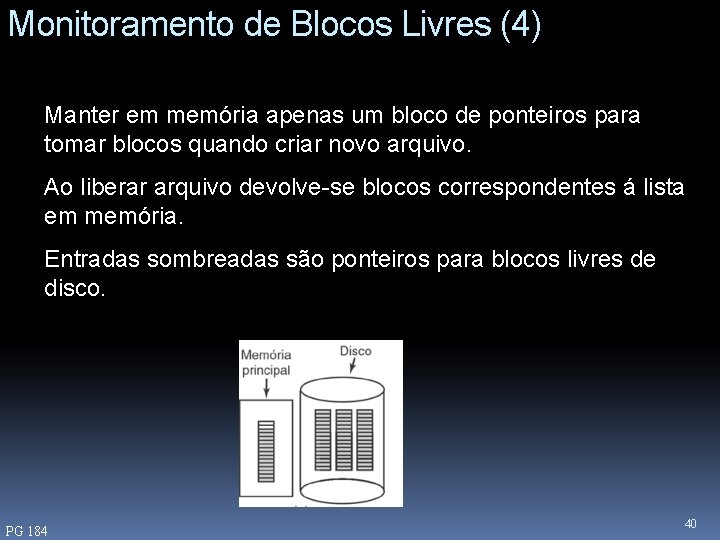 Monitoramento de Blocos Livres (4)

Manter em memória apenas um bloco de ponteiros para tomar blocos quando criar novo arquivo.

Ao liberar arquivo devolve-se blocos correspondentes á lista em memória.

Entradas sombreadas são ponteiros para blocos livres de disco.

Memória principal

Disco

PG 184

40